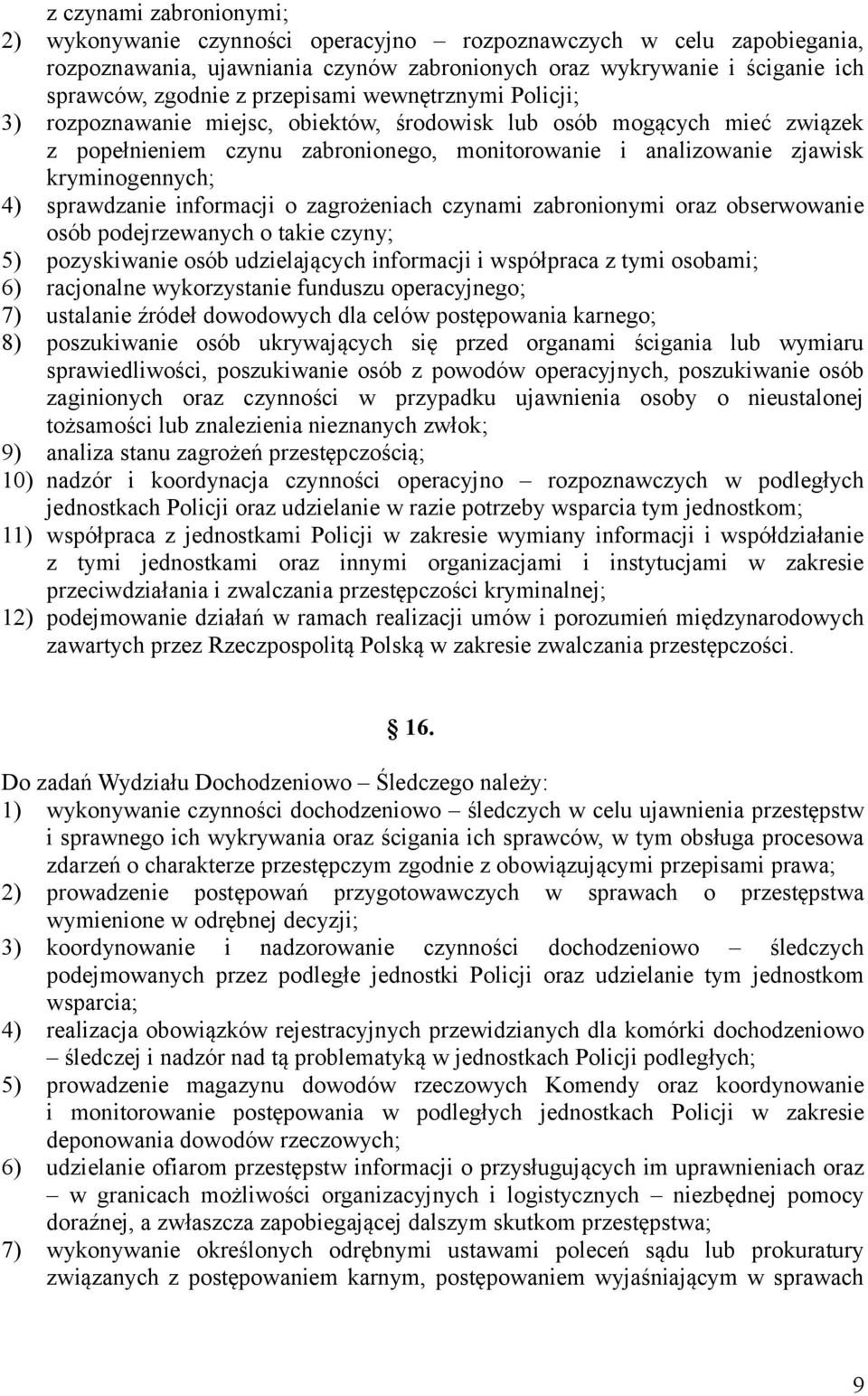 z czynami zabronionymi;
2) wykonywanie czynności operacyjno – rozpoznawczych w celu zapobiegania, rozpoznawania, ujawniania czynów zabronionych oraz wykrywanie i ściganie ich sprawców, zgodnie z przepisami wewnętrznymi Policji;
3) rozpoznawanie miejsc, obiektów, środowisk lub osób mogących mieć związek z popełnieniem czynu zabronionego, monitorowanie i analizowanie zjawisk kryminogennych;
4) sprawdzanie informacji o zagrożeniach czynami zabronionymi oraz obserwowanie osób podejrzewanych o takie czyny;
5) pozyskiwanie osób udzielających informacji i współpraca z tymi osobami;
6) racjonalne wykorzystanie funduszu operacyjnego;
7) ustalanie źródeł dowodowych dla celów postępowania karnego;
8) poszukiwanie osób ukrywających się przed organami ścigania lub wymiaru sprawiedliwości, poszukiwanie osób z powodów operacyjnych, poszukiwanie osób zaginionych oraz czynności w przypadku ujawnienia osoby o nieustalonej tożsamości lub znalezienia nieznanych zwłok;
9) analiza stanu zagrożeń przestępczością;
10) nadzór i koordynacja czynności operacyjno – rozpoznawczych w podległych jednostkach Policji oraz udzielanie w razie potrzeby wsparcia tym jednostkom;
11) współpraca z jednostkami Policji w zakresie wymiany informacji i współdziałanie z tymi jednostkami oraz innymi organizacjami i instytucjami w zakresie przeciwdziałania i zwalczania przestępczości kryminalnej;
12) podejmowanie działań w ramach realizacji umów i porozumień międzynarodowych zawartych przez Rzeczpospolitą Polską w zakresie zwalczania przestępczości.

16.

Do zadań Wydziału Dochodzeniowo – Śledczego należy:
1) wykonywanie czynności dochodzeniowo – śledczych w celu ujawnienia przestępstw i sprawnego ich wykrywania oraz ścigania ich sprawców, w tym obsługa procesowa zdarzeń o charakterze przestępczym zgodnie z obowiązującymi przepisami prawa;
2) prowadzenie postępowań przygotowawczych w sprawach o przestępstwa wymienione w odrębnej decyzji;
3) koordynowanie i nadzorowanie czynności dochodzeniowo – śledczych podejmowanych przez podległe jednostki Policji oraz udzielanie tym jednostkom wsparcia;
4) realizacja obowiązków rejestracyjnych przewidzianych dla komórki dochodzeniowo – śledczej i nadzór nad tą problematyką w jednostkach Policji podległych;
5) prowadzenie magazynu dowodów rzeczowych Komendy oraz koordynowanie i monitorowanie postępowania w podległych jednostkach Policji w zakresie deponowania dowodów rzeczowych;
6) udzielanie ofiarom przestępstw informacji o przysługujących im uprawnieniach oraz – w granicach możliwości organizacyjnych i logistycznych – niezbędnej pomocy doraźnej, a zwłaszcza zapobiegającej dalszym skutkom przestępstwa;
7) wykonywanie określonych odrębnymi ustawami poleceń sądu lub prokuratury związanych z postępowaniem karnym, postępowaniem wyjaśniającym w sprawach

9